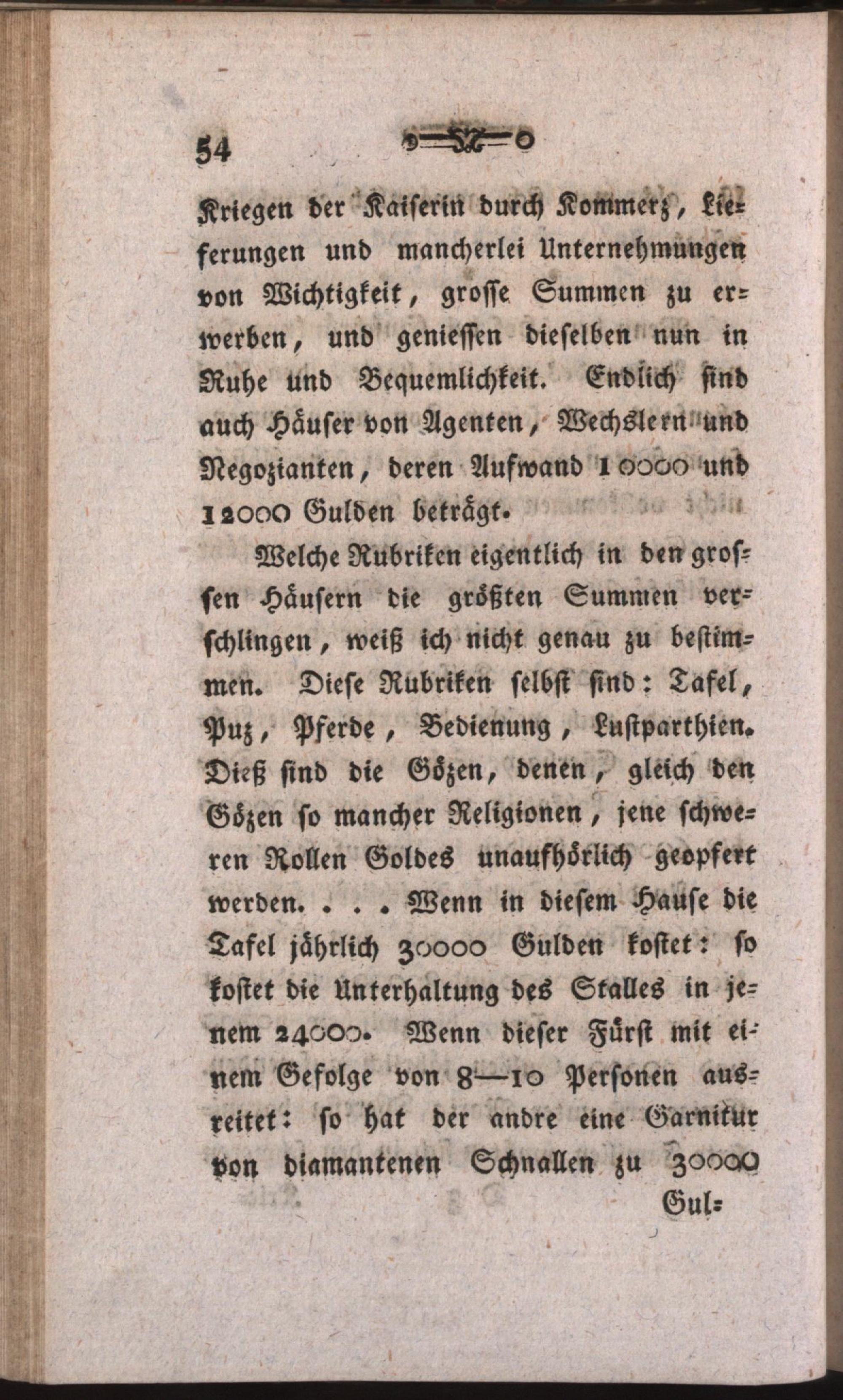 54

Kriegen der Kaiserin durch Kommerz, Lieferungen und mancherlei Unternehmungen von Wichtigkeit, grosse Summen zu erwerben, und geniessen dieselben nun in Ruhe und Bequemlichkeit. Endlich sind auch Häuser von Agenten, Wechslern und Negozianten, deren Aufwand 10000 und 12000 Gulden beträgt.

Welche Rubriken eigentlich in den grossen Häusern die größten Summen verschlingen, weiß ich nicht genau zu bestimmen. Diese Rubriken selbst sind: Tafel, Puz, Pferde, Bedienung, Lustparthien. Dieß sind die Gözen, denen, gleich den Gözen so mancher Religionen, jene schweren Rollen Goldes unaufhörlich geopfert werden. . . . Wenn in diesem Hause die Tafel jährlich 30000 Gulden kostet: so kostet die Unterhaltung des Stalles in jenem 24000. Wenn dieser Fürst mit einem Gefolge von 8—10 Personen ausreitet: so hat der andre eine Garnitur von diamantenen Schnallen zu 30000 Gul-